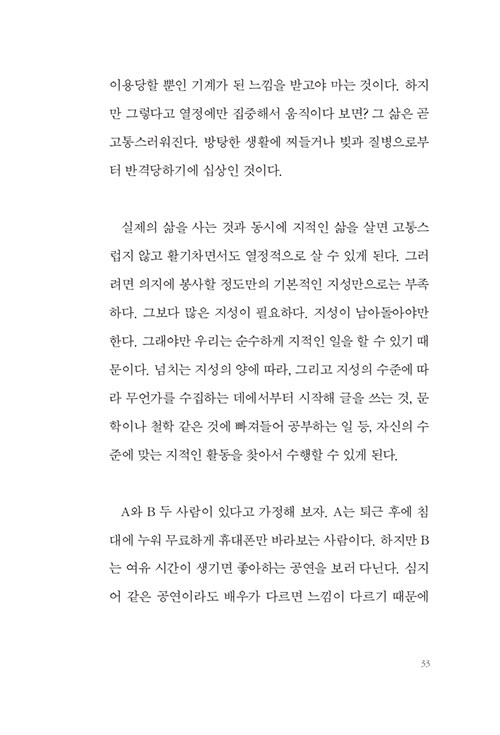 이용당할 뿐인 기계가 된 느낌을 받고야 마는 것이다. 하지만 그렇다고 열정에만 집중해서 움직이다 보면? 그 삶은 곧 고통스러워진다. 방탕한 생활에 찌들거나 빚과 질병으로부터 반격당하기에 십상인 것이다.

실제의 삶을 사는 것과 동시에 지적인 삶을 살면 고통스럽지 않고 활기차면서도 열정적으로 살 수 있게 된다. 그러려면 의지에 봉사할 정도만의 기본적인 지성만으로는 부족하다. 그보다 많은 지성이 필요하다. 지성이 남아돌아야만 한다. 그래야만 우리는 순수하게 지적인 일을 할 수 있기 때문이다. 넘치는 지성의 양에 따라, 그리고 지성의 수준에 따라 무언가를 수집하는 데에서부터 시작해 글을 쓰는 것, 문학이나 철학 같은 것에 빠져들어 공부하는 일 등, 자신의 수준에 맞는 지적인 활동을 찾아서 수행할 수 있게 된다.

A와 B 두 사람이 있다고 가정해 보자. A는 퇴근 후에 침대에 누워 무료하게 휴대폰만 바라보는 사람이다. 하지만 B는 여유 시간이 생기면 좋아하는 공연을 보러 다닌다. 심지어 같은 공연이라도 배우가 다르면 느낌이 다르기 때문에

33